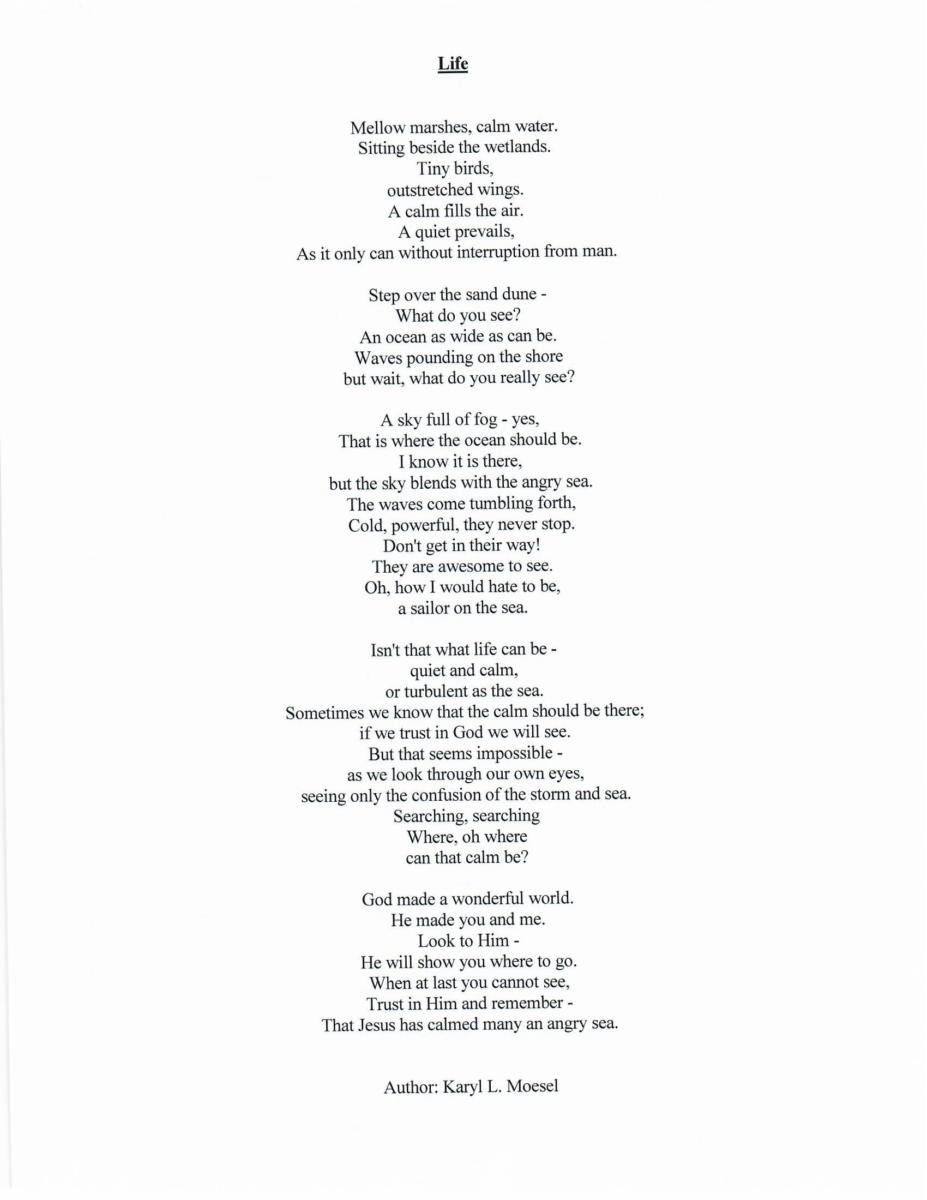 Life

Mellow marshes, calm water.
Sitting beside the wetlands.
Tiny birds,
outstretched wings.
A calm fills the air.
A quiet prevails,
As it only can without interruption from man.

Step over the sand dune -
What do you see?
An ocean as wide as can be.
Waves pounding on the shore
but wait, what do you really see?

A sky full of fog - yes,
That is where the ocean should be.
I know it is there,
but the sky blends with the angry sea.
The waves come tumbling forth,
Cold, powerful, they never stop.
Don't get in their way!
They are awesome to see.
Oh, how I would hate to be,
a sailor on the sea.

Isn't that what life can be -
quiet and calm,
or turbulent as the sea.
Sometimes we know that the calm should be there;
if we trust in God we will see.
But that seems impossible -
as we look through our own eyes,
seeing only the confusion of the storm and sea.
Searching, searching
Where, oh where
can that calm be?

God made a wonderful world.
He made you and me.
Look to Him -
He will show you where to go.
When at last you cannot see,
Trust in Him and remember -
That Jesus has calmed many an angry sea.

Author: Karyl L. Moesel